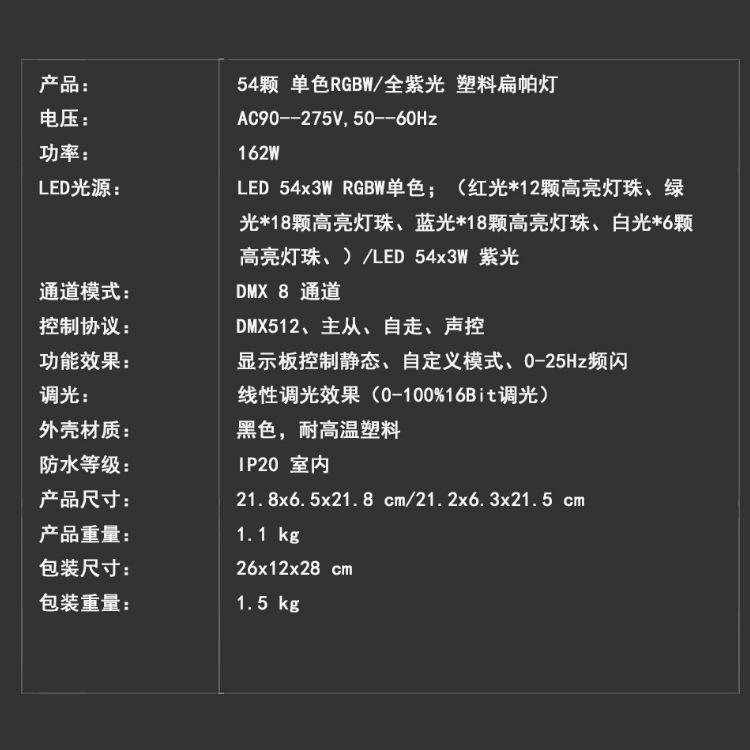 产品：
54颗 单色RGBW/全紫光 塑料扁帕灯

电压：
AC90--275V,50--60Hz

功率：
162W

LED光源：
LED 54x3W RGBW单色；（红光*12颗高亮灯珠、绿光*18颗高亮灯珠、蓝光*18颗高亮灯珠、白光*6颗高亮灯珠、）/LED 54x3W 紫光

通道模式：
DMX 8 通道

控制协议：
DMX512、主从、自走、声控

功能效果：
显示板控制静态、自定义模式、0-25Hz频闪

调光：
线性调光效果（0-100%16Bit调光）

外壳材质：
黑色，耐高温塑料

防水等级：
IP20 室内

产品尺寸：
21.8x6.5x21.8 cm/21.2x6.3x21.5 cm

产品重量：
1.1 kg

包装尺寸：
26x12x28 cm

包装重量：
1.5 kg